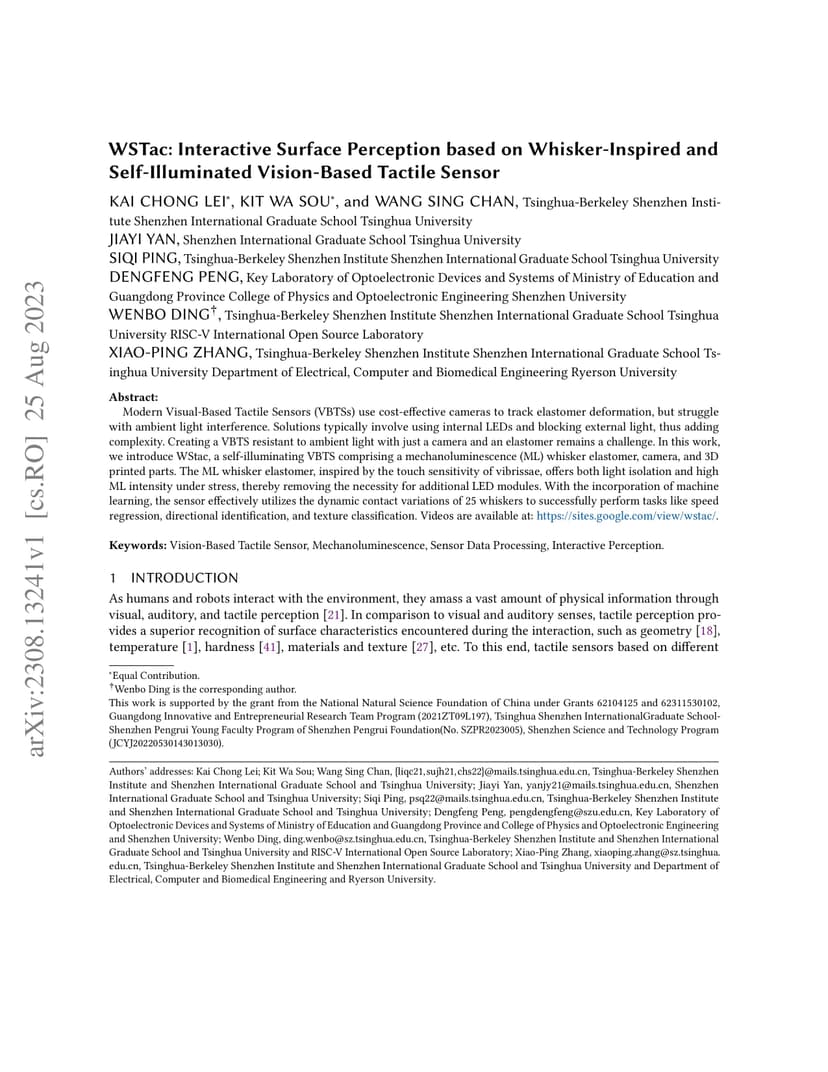 arXiv:2308.13241v1 [cs.RO] 25 Aug 2023

WSTac: Interactive Surface Perception based on Whisker-Inspired and Self-Illuminated Vision-Based Tactile Sensor

KAI CHONG LEI*, KIT WA SOU*, and WANG SING CHAN, Tsinghua-Berkeley Shenzhen Institute Shenzhen International Graduate School Tsinghua University
JIAYI YAN, Shenzhen International Graduate School Tsinghua University
SIQI PING, Tsinghua-Berkeley Shenzhen Institute Shenzhen International Graduate School Tsinghua University
DENGFENG PENG, Key Laboratory of Optoelectronic Devices and Systems of Ministry of Education and Guangdong Province College of Physics and Optoelectronic Engineering Shenzhen University
WENBO DING†, Tsinghua-Berkeley Shenzhen Institute Shenzhen International Graduate School Tsinghua University RISC-V International Open Source Laboratory
XIAO-PING ZHANG, Tsinghua-Berkeley Shenzhen Institute Shenzhen International Graduate School Tsinghua University Department of Electrical, Computer and Biomedical Engineering Ryerson University

Abstract:
Modern Visual-Based Tactile Sensors (VBTSs) use cost-effective cameras to track elastomer deformation, but struggle with ambient light interference. Solutions typically involve using internal LEDs and blocking external light, thus adding complexity. Creating a VBTS resistant to ambient light with just a camera and an elastomer remains a challenge. In this work, we introduce WStac, a self-illuminating VBTS comprising a mechanoluminescence (ML) whisker elastomer, camera, and 3D printed parts. The ML whisker elastomer, inspired by the touch sensitivity of vibrissae, offers both light isolation and high ML intensity under stress, thereby removing the necessity for additional LED modules. With the incorporation of machine learning, the sensor effectively utilizes the dynamic contact variations of 25 whiskers to successfully perform tasks like speed regression, directional identification, and texture classification. Videos are available at: https://sites.google.com/view/wstac/.

Keywords: Vision-Based Tactile Sensor, Mechanoluminescence, Sensor Data Processing, Interactive Perception.

1 INTRODUCTION
As humans and robots interact with the environment, they amass a vast amount of physical information through visual, auditory, and tactile perception [21]. In comparison to visual and auditory senses, tactile perception provides a superior recognition of surface characteristics encountered during the interaction, such as geometry [18], temperature [1], hardness [41], materials and texture [27], etc. To this end, tactile sensors based on different

*Equal Contribution.
†Wenbo Ding is the corresponding author.
This work is supported by the grant from the National Natural Science Foundation of China under Grants 62104125 and 62311530102, Guangdong Innovative and Entrepreneurial Research Team Program (2021ZT09L197), Tsinghua Shenzhen InternationalGraduate School-Shenzhen Pengrui Young Faculty Program of Shenzhen Pengrui Foundation(No. SZPR2023005), Shenzhen Science and Technology Program (JCYJ20220530143013030).

Authors' addresses: Kai Chong Lei; Kit Wa Sou; Wang Sing Chan, {liqc21,sujh21,chs22}@mails.tsinghua.edu.cn, Tsinghua-Berkeley Shenzhen Institute and Shenzhen International Graduate School and Tsinghua University; Jiayi Yan, yanjy21@mails.tsinghua.edu.cn, Shenzhen International Graduate School and Tsinghua University; Siqi Ping, psq22@mails.tsinghua.edu.cn, Tsinghua-Berkeley Shenzhen Institute and Shenzhen International Graduate School and Tsinghua University; Dengfeng Peng, pengdengfeng@szu.edu.cn, Key Laboratory of Optoelectronic Devices and Systems of Ministry of Education and Guangdong Province and College of Physics and Optoelectronic Engineering and Shenzhen University; Wenbo Ding, ding.wenbo@sz.tsinghua.edu.cn, Tsinghua-Berkeley Shenzhen Institute and Shenzhen International Graduate School and Tsinghua University and RISC-V International Open Source Laboratory; Xiao-Ping Zhang, xiaoping.zhang@sz.tsinghua.edu.cn, Tsinghua-Berkeley Shenzhen Institute and Shenzhen International Graduate School and Tsinghua University and Department of Electrical, Computer and Biomedical Engineering and Ryerson University.